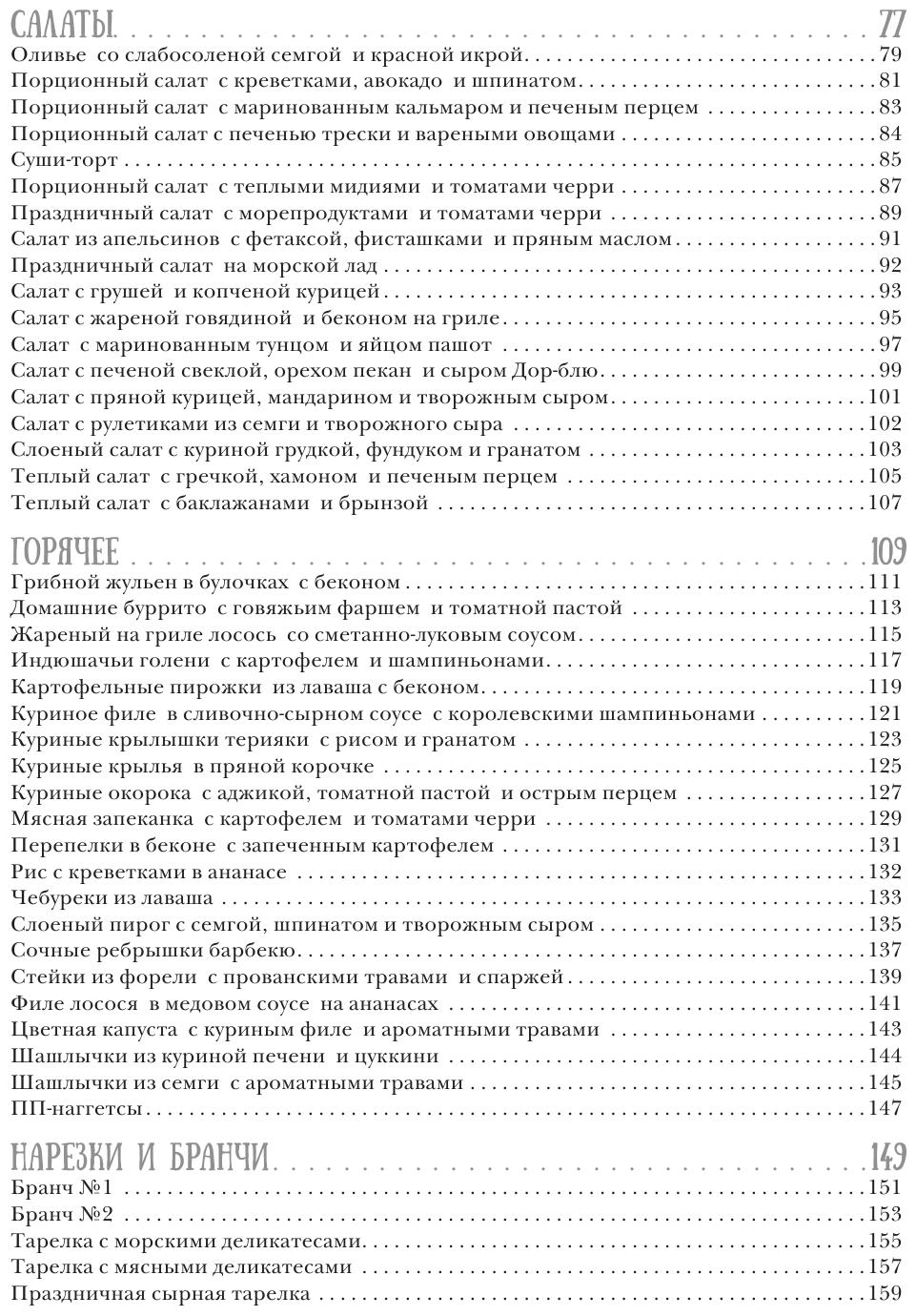 САЛАТЫ 77
Оливье со слабосоленой семгой и красной икрой 79
Порционный салат с креветками, авокадо и шпинатом 81
Порционный салат с маринованным кальмаром и печеным перцем 83
Порционный салат с печенью трески и вареными овощами 84
Суши-торт 85
Порционный салат с теплыми мидиями и томатами черри 87
Праздничный салат с морепродуктами и томатами черри 89
Салат из апельсинов с фетаксой, фисташками и пряным маслом 91
Праздничный салат на морской лад 92
Салат с грушей и копченой курицей 93
Салат с жареной говядиной и беконом на гриле 95
Салат с маринованным тунцом и яйцом пашот 97
Салат с печеной свеклой, орехом пекан и сыром Дор-блю 99
Салат с пряной курицей, мандарином и творожным сыром 101
Салат с рулетиками из семги и творожного сыра 102
Слоеный салат с куриной грудкой, фундуком и гранатом 103
Теплый салат с гречкой, хамоном и печеным перцем 105
Теплый салат с баклажанами и брынзой 107

ГОРЯЧЕЕ 109
Грибной жульен в булочках с беконом 111
Домашние буррито с говяжьим фаршем и томатной пастой 113
Жареный на гриле лосось со сметанно-луковым соусом 115
Индюшачьи голени с картофелем и шампиньонами 117
Картофельные пирожки из лаваша с беконом 119
Куриное филе в сливочно-сырном соусе с королевскими шампиньонами 121
Куриные крылышки терияки с рисом и гранатом 123
Куриные крылья в пряной корочке 125
Куриные окорока с аджикой, томатной пастой и острым перцем 127
Мясная запеканка с картофелем и томатами черри 129
Перепелки в беконе с запеченным картофелем 131
Рис с креветками в ананасе 132
Чебуреки из лаваша 133
Слоеный пирог с семгой, шпинатом и творожным сыром 135
Сочные ребрышки барбекю 137
Стейки из форели с прованскими травами и спаржей 139
Филе лосося в медовом соусе на ананасах 141
Цветная капуста с куриным филе и ароматными травами 143
Шашлычки из куриной печени и цуккини 144
Шашлычки из семги с ароматными травами 145
ПП-наггетсы 147

НАРЕЗКИ И БРАНЧИ 149
Бранч №1 151
Бранч №2 153
Тарелка с морскими деликатесами 155
Тарелка с мясными деликатесами 157
Праздничная сырная тарелка 159